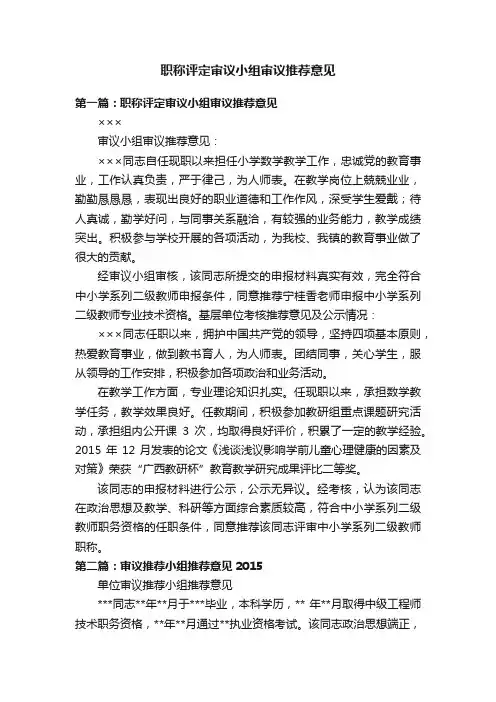 职称评定审议小组审议推荐意见

第一篇：职称评定审议小组审议推荐意见

×××

审议小组审议推荐意见：

×××同志自任现职以来担任小学数学教学工作，忠诚党的教育事业，工作认真负责，严于律己，为人师表。在教学岗位上兢兢业业，勤勤恳恳，表现出良好的职业道德和工作作风，深受学生爱戴；待人真诚，勤学好问，与同事关系融洽，有较强的业务能力，教学成绩突出。积极参与学校开展的各项活动，为我校、我镇的教育事业做了很大的贡献。

经审议小组审核，该同志所提交的申报材料真实有效，完全符合中小学系列二级教师申报条件，同意推荐宁桂香老师申报中小学系列二级教师专业技术资格。基层单位考核推荐意见及公示情况：

×××同志任职以来，拥护中国共产党的领导，坚持四项基本原则，热爱教育事业，做到教书育人，为人师表。团结同事，关心学生，服从领导的工作安排，积极参加各项政治和业务活动。

在教学工作方面，专业理论知识扎实。任现职以来，承担数学教学任务，教学效果良好。任教期间，积极参加教研组重点课题研究活动，承担组内公开课 3 次，均取得良好评价，积累了一定的教学经验。2015 年 12 月发表的论文《浅谈浅议影响学前儿童心理健康的因素及对策》荣获“广西教研杯”教育教学研究成果评比二等奖。

该同志的申报材料进行公示，公示无异议。经考核，认为该同志在政治思想及教学、科研等方面综合素质较高，符合中小学系列二级教师职务资格的任职条件，同意推荐该同志评审中小学系列二级教师职称。

第二篇：审议推荐小组推荐意见 2015

单位审议推荐小组推荐意见

***同志**年**月于***毕业，本科学历，** 年**月取得中级工程师技术职务资格，**年**月通过**执业资格考试。该同志政治思想端正，